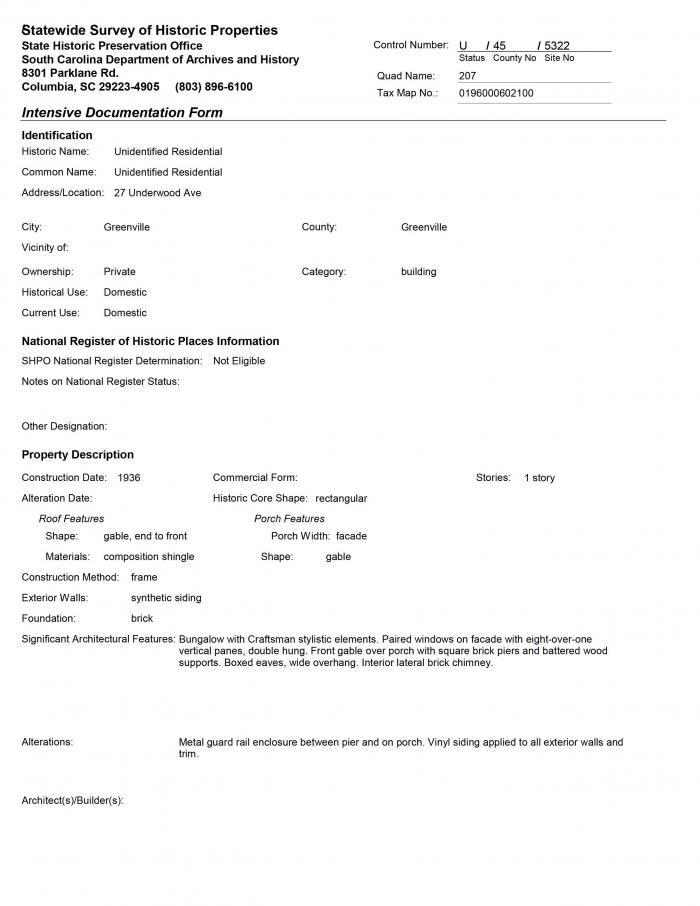 Statewide Survey of Historic Properties
State Historic Preservation Office
South Carolina Department of Archives and History
8301 Parklane Rd.
Columbia, SC 29223-4905 (803) 896-6100

Control Number: U / 45 / 5322
Status County No Site No
Quad Name: 207
Tax Map No.: 0196000602100

Intensive Documentation Form

Identification
Historic Name: Unidentified Residential
Common Name: Unidentified Residential
Address/Location: 27 Underwood Ave

City: Greenville
County: Greenville
Vicinity of:
Ownership: Private
Category: building
Historical Use: Domestic
Current Use: Domestic

National Register of Historic Places Information
SHPO National Register Determination: Not Eligible
Notes on National Register Status:

Other Designation:

Property Description
Construction Date: 1936
Commercial Form:
Stories: 1 story
Alteration Date:
Historic Core Shape: rectangular
Roof Features
Shape: gable, end to front
Materials: composition shingle
Porch Features
Porch Width: facade
Shape: gable
Construction Method: frame
Exterior Walls: synthetic siding
Foundation: brick
Significant Architectural Features: Bungalow with Craftsman stylistic elements. Paired windows on facade with eight-over-one vertical panes, double hung. Front gable over porch with square brick piers and battered wood supports. Boxed eaves, wide overhang. Interior lateral brick chimney.

Alterations: Metal guard rail enclosure between pier and on porch. Vinyl siding applied to all exterior walls and trim.

Architect(s)/Builder(s):